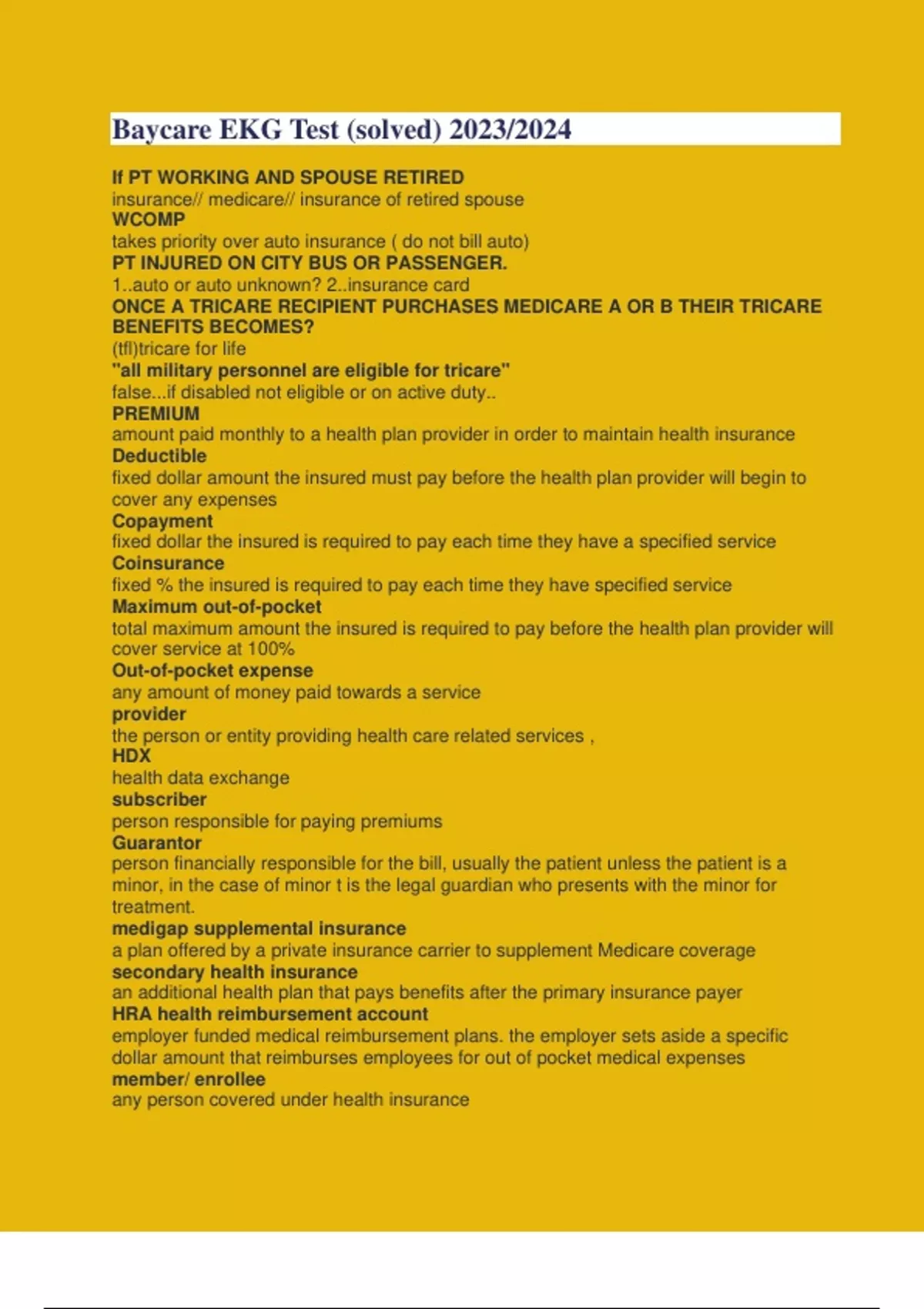 Baycare EKG Test (solved) 2023/2024

If PT WORKING AND SPOUSE RETIRED
insurance// medicare// insurance of retired spouse
WCOMP
takes priority over auto insurance ( do not bill auto)
PT INJURED ON CITY BUS OR PASSENGER.
1..auto or auto unknown? 2..insurance card
ONCE A TRICARE RECIPIENT PURCHASES MEDICARE A OR B THEIR TRICARE BENEFITS BECOMES?
(tfl)tricare for life
"all military personnel are eligible for tricare"
false...if disabled not eligible or on active duty..
PREMIUM
amount paid monthly to a health plan provider in order to maintain health insurance
Deductible
fixed dollar amount the insured must pay before the health plan provider will begin to cover any expenses
Copayment
fixed dollar the insured is required to pay each time they have a specified service
Coinsurance
fixed % the insured is required to pay each time they have specified service
Maximum out-of-pocket
total maximum amount the insured is required to pay before the health plan provider will cover service at 100%
Out-of-pocket expense
any amount of money paid towards a service
provider
the person or entity providing health care related services ,
HDX
health data exchange
subscriber
person responsible for paying premiums
Guarantor
person financially responsible for the bill, usually the patient unless the patient is a minor, in the case of minor t is the legal guardian who presents with the minor for treatment.
medigap supplemental insurance
a plan offered by a private insurance carrier to supplement Medicare coverage
secondary health insurance
an additional health plan that pays benefits after the primary insurance payer
HRA health reimbursement account
employer funded medical reimbursement plans. the employer sets aside a specific dollar amount that reimburses employees for out of pocket medical expenses
member/ enrollee
any person covered under health insurance